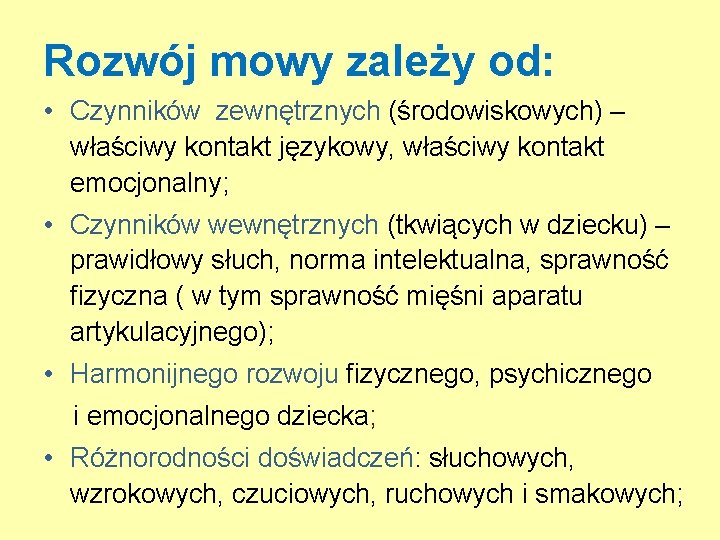 Rozwój mowy zależy od:

• Czynników zewnętrznych (środowiskowych) – właściwy kontakt językowy, właściwy kontakt emocjonalny;

• Czynników wewnętrznych (tkwiących w dziecku) – prawidłowy słuch, norma intelektualna, sprawność fizyczna ( w tym sprawność mięśni aparatu artykulacyjnego);

• Harmonijnego rozwoju fizycznego, psychicznego i emocjonalnego dziecka;

• Różnorodności doświadczeń: słuchowych, wzrokowych, czuciowych, ruchowych i smakowych;